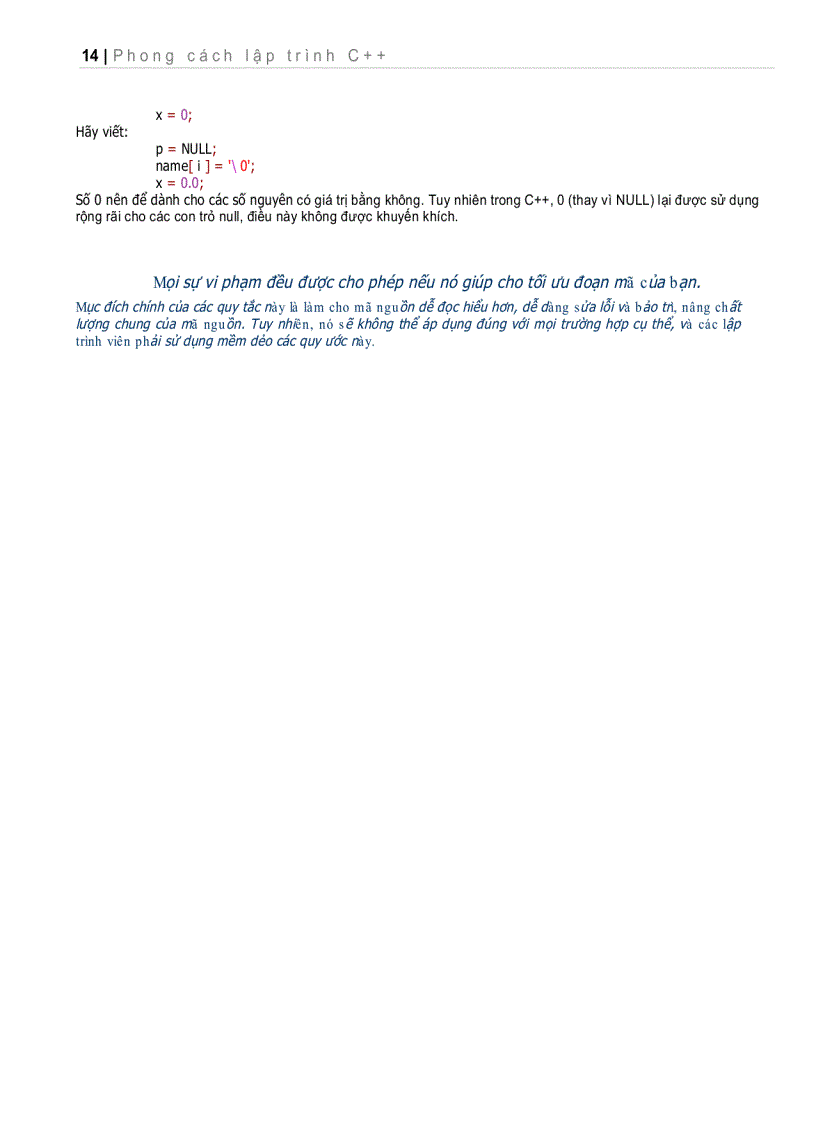 14 | Phong cách lập trình C++

x = 0;
Hãy viết:
p = NULL;
name[ i ] = '\ 0';
x = 0.0;
Số 0 nên để dành cho các số nguyên có giá trị bằng không. Tuy nhiên trong C++, 0 (thay vì NULL) lại được sử dụng rộng rãi cho các con trỏ null, điều này không được khuyến khích.

Mọi sự vi phạm đều được cho phép nếu nó giúp cho tối ưu đoạn mã của bạn.

Mục đích chính của các quy tắc này là làm cho mã nguồn dễ đọc hiểu hơn, dễ dàng sửa lỗi và bảo trì, nâng chất lượng chung của mã nguồn. Tuy nhiên, nó sẽ không thể áp dụng đúng với mọi trường hợp cụ thể, và các lập trình viên phải sử dụng mềm dẻo các quy ước này.